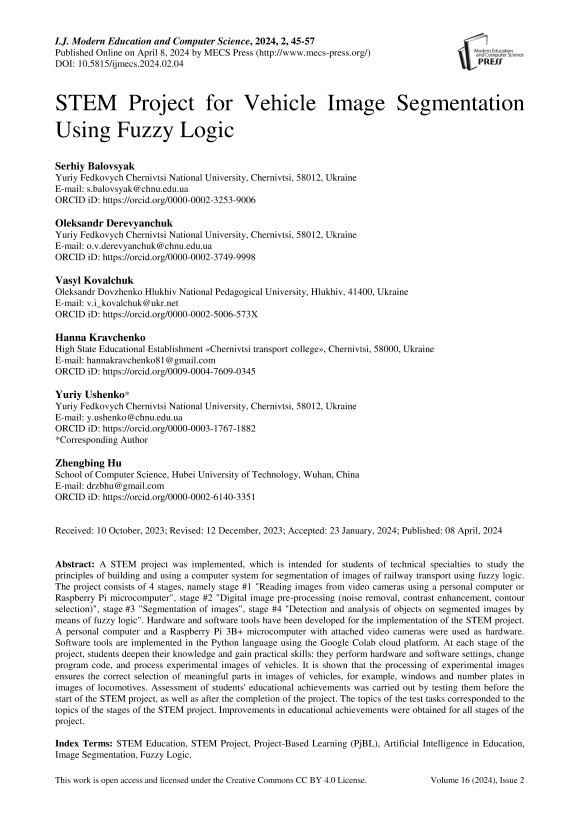 I.J. Modern Education and Computer Science, 2024, 2, 45-57
Published Online on April 8, 2024 by MECS Press (http://www.mecs-press.org/)
DOI: 10.5815/ijmecs.2024.02.04

Modern Education and Computer Science PRESS

STEM Project for Vehicle Image Segmentation Using Fuzzy Logic

Serhiy Balovsyak
Yuriy Fedkovych Chernivtsi National University, Chernivtsi, 58012, Ukraine
E-mail: s.balovsyak@chnu.edu.ua
ORCID iD: https://orcid.org/0000-0002-3253-9006

Oleksandr Derevyanchuk
Yuriy Fedkovych Chernivtsi National University, Chernivtsi, 58012, Ukraine
E-mail: o.v.derevyanchuk@chnu.edu.ua
ORCID iD: https://orcid.org/0000-0002-3749-9998

Vasyl Kovalchuk
Oleksandr Dovzhenko Hlukhiv National Pedagogical University, Hlukhiv, 41400, Ukraine
E-mail: v.i_kovalchuk@ukr.net
ORCID iD: https://orcid.org/0000-0002-5006-573X

Hanna Kravchenko
High State Educational Establishment «Chernivtsi transport college», Chernivtsi, 58000, Ukraine
E-mail: hannakravchenko81@gmail.com
ORCID iD: https://orcid.org/0009-0004-7609-0345

Yuriy Ushenko*
Yuriy Fedkovych Chernivtsi National University, Chernivtsi, 58012, Ukraine
E-mail: y.ushenko@chnu.edu.ua
ORCID iD: https://orcid.org/0000-0003-1767-1882
*Corresponding Author

Zhengbing Hu
School of Computer Science, Hubei University of Technology, Wuhan, China
E-mail: drzbhu@gmail.com
ORCID iD: https://orcid.org/0000-0002-6140-3351

Received: 10 October, 2023; Revised: 12 December, 2023; Accepted: 23 January, 2024; Published: 08 April, 2024

Abstract: A STEM project was implemented, which is intended for students of technical specialties to study the principles of building and using a computer system for segmentation of images of railway transport using fuzzy logic. The project consists of 4 stages, namely stage #1 "Reading images from video cameras using a personal computer or Raspberry Pi microcomputer", stage #2 "Digital image pre-processing (noise removal, contrast enhancement, contour selection)", stage #3 "Segmentation of images", stage #4 "Detection and analysis of objects on segmented images by means of fuzzy logic". Hardware and software tools have been developed for the implementation of the STEM project. A personal computer and a Raspberry Pi 3B+ microcomputer with attached video cameras were used as hardware. Software tools are implemented in the Python language using the Google Colab cloud platform. At each stage of the project, students deepen their knowledge and gain practical skills: they perform hardware and software settings, change program code, and process experimental images of vehicles. It is shown that the processing of experimental images ensures the correct selection of meaningful parts in images of vehicles, for example, windows and number plates in images of locomotives. Assessment of students' educational achievements was carried out by testing them before the start of the STEM project, as well as after the completion of the project. The topics of the test tasks corresponded to the topics of the stages of the STEM project. Improvements in educational achievements were obtained for all stages of the project.

Index Terms: STEM Education, STEM Project, Project-Based Learning (PjBL), Artificial Intelligence in Education, Image Segmentation, Fuzzy Logic.

This work is open access and licensed under the Creative Commons CC BY 4.0 License.
Volume 16 (2024), Issue 2